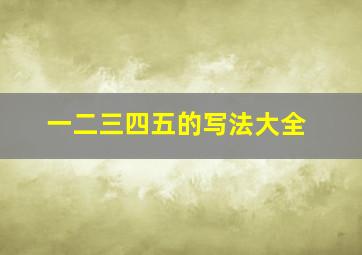 一二三四五的写法大全